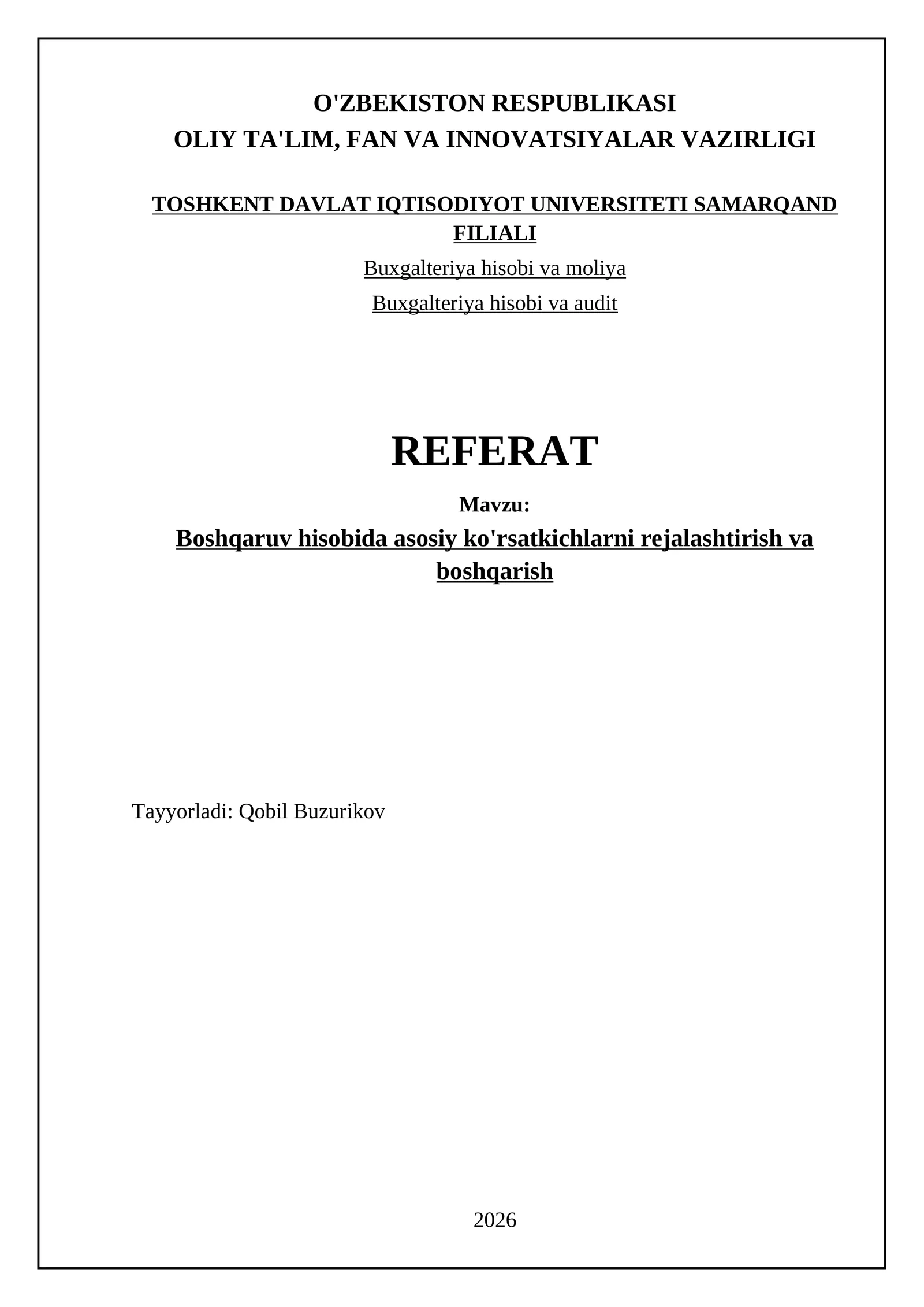 O'ZBEKISTON RESPUBLIKASI
OLIY TA'LIM, FAN VA INNOVATSIYALAR VAZIRLIGI

TOSHKENT DAVLAT IQTISODIYOT UNIVERSITETI SAMARQAND FILIALI

Buxgalteriya hisobi va moliya

Buxgalteriya hisobi va audit

REFERAT

Mavzu:

Boshqaruv hisobida asosiy ko'rsatkichlarni rejalashtirish va boshqarish

Tayyorladi: Qobil Buzurikov

2026